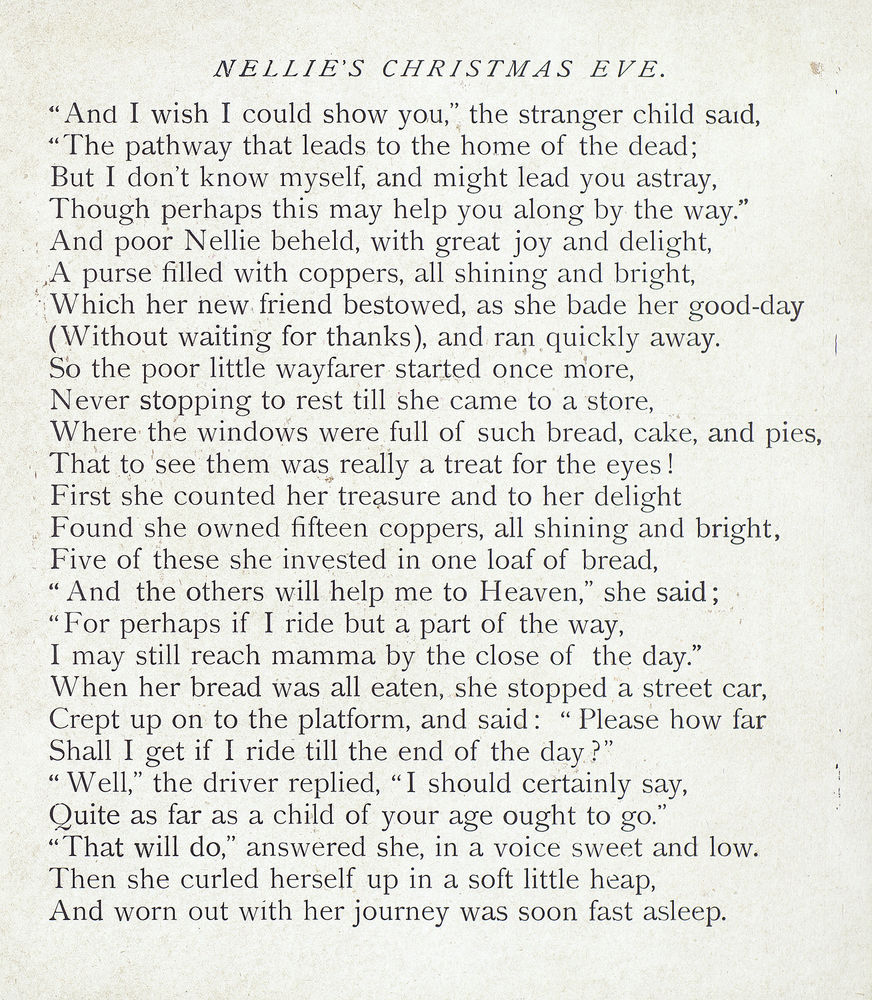 NELLIE'S CHRISTMAS EVE.

"And I wish I could show you," the stranger child said,
"The pathway that leads to the home of the dead;
But I don't know myself, and might lead you astray,
Though perhaps this may help you along by the way."
And poor Nellie beheld, with great joy and delight,
A purse filled with coppers, all shining and bright,
Which her new friend bestowed, as she bade her good-day
(Without waiting for thanks), and ran quickly away.
So the poor little wayfarer started once more,
Never stopping to rest till she came to a store,
Where the windows were full of such bread, cake, and pies,
That to see them was really a treat for the eyes!
First she counted her treasure and to her delight
Found she owned fifteen coppers, all shining and bright,
Five of these she invested in one loaf of bread,
"And the others will help me to Heaven," she said;
"For perhaps if I ride but a part of the way,
I may still reach mamma by the close of the day."
When her bread was all eaten, she stopped a street car,
Crept up on to the platform, and said: "Please how far
Shall I get if I ride till the end of the day?"
"Well," the driver replied, "I should certainly say,
Quite as far as a child of your age ought to go."
"That will do," answered she, in a voice sweet and low.
Then she curled herself up in a soft little heap,
And worn out with her journey was soon fast asleep.